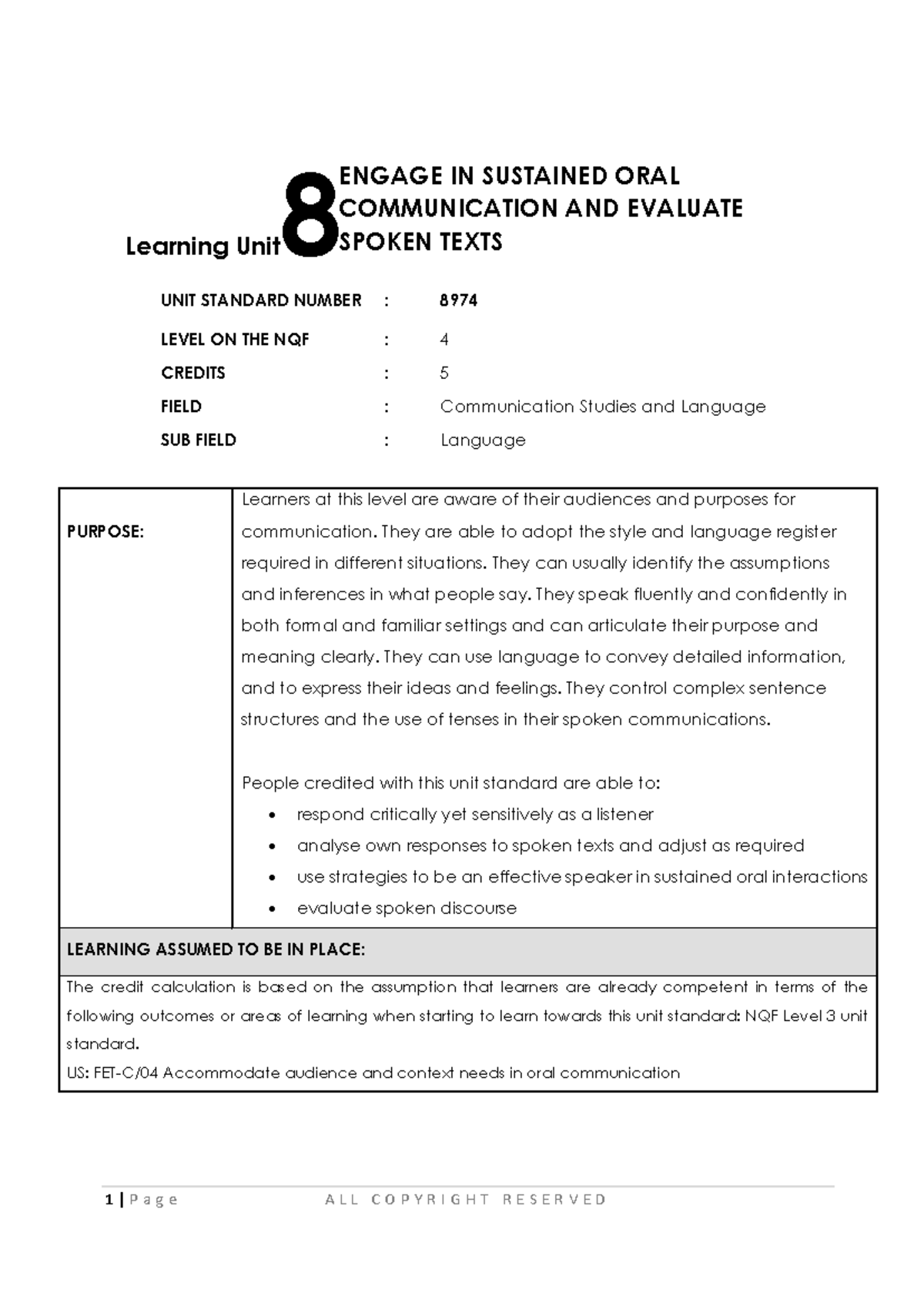 Learning Unit 8 ENGAGE IN SUSTAINED ORAL COMMUNICATION AND EVALUATE SPOKEN TEXTS

UNIT STANDARD NUMBER : 8974
LEVEL ON THE NQF : 4
CREDITS : 5
FIELD : Communication Studies and Language
SUB FIELD : Language

PURPOSE:

Learners at this level are aware of their audiences and purposes for communication. They are able to adopt the style and language register required in different situations. They can usually identify the assumptions and inferences in what people say. They speak fluently and confidently in both formal and familiar settings and can articulate their purpose and meaning clearly. They can use language to convey detailed information, and to express their ideas and feelings. They control complex sentence structures and the use of tenses in their spoken communications.

People credited with this unit standard are able to:
• respond critically yet sensitively as a listener
• analyse own responses to spoken texts and adjust as required
• use strategies to be an effective speaker in sustained oral interactions
• evaluate spoken discourse

LEARNING ASSUMED TO BE IN PLACE:

The credit calculation is based on the assumption that learners are already competent in terms of the following outcomes or areas of learning when starting to learn towards this unit standard: NQF Level 3 unit standard.
US: FET-C/04 Accommodate audience and context needs in oral communication

1 | Page ALL COPYRIGHT RESERVED